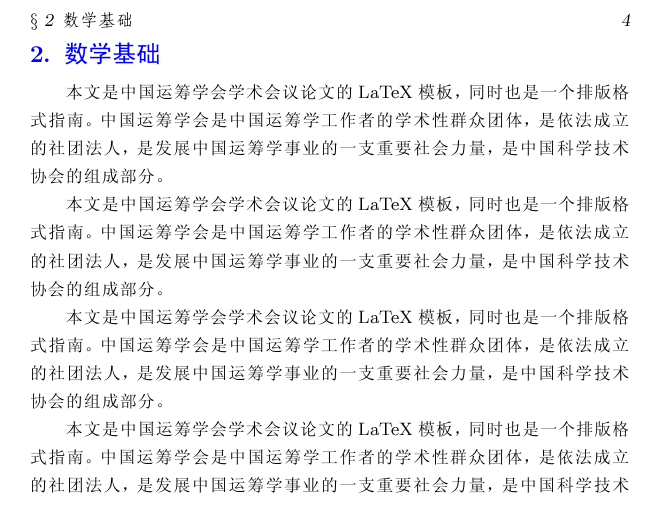 § 2 数学基础 4

2. 数学基础

本文是中国运筹学会学术会议论文的 LaTeX 模板，同时也是一个排版格式指南。中国运筹学会是中国运筹学工作者的学术性群众团体，是依法成立的社团法人，是发展中国运筹学事业的一支重要社会力量，是中国科学技术协会的组成部分。

本文是中国运筹学会学术会议论文的 LaTeX 模板，同时也是一个排版格式指南。中国运筹学会是中国运筹学工作者的学术性群众团体，是依法成立的社团法人，是发展中国运筹学事业的一支重要社会力量，是中国科学技术协会的组成部分。

本文是中国运筹学会学术会议论文的 LaTeX 模板，同时也是一个排版格式指南。中国运筹学会是中国运筹学工作者的学术性群众团体，是依法成立的社团法人，是发展中国运筹学事业的一支重要社会力量，是中国科学技术协会的组成部分。

本文是中国运筹学会学术会议论文的 LaTeX 模板，同时也是一个排版格式指南。中国运筹学会是中国运筹学工作者的学术性群众团体，是依法成立的社团法人，是发展中国运筹学事业的一支重要社会力量，是中国科学技术